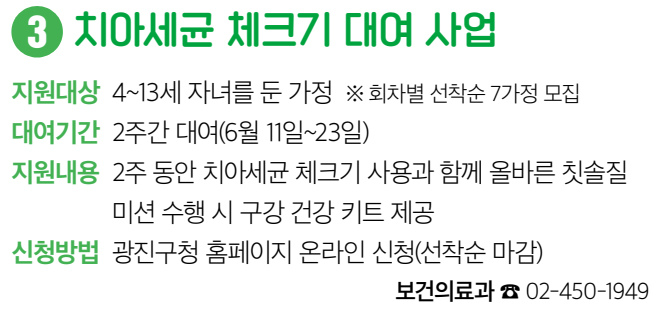 3 치아세균 체크기 대여 사업

지원대상 4~13세 자녀를 둔 가정 ※ 회차별 선착순 7가정 모집

대여기간 2주간 대여(6월 11일~23일)

지원내용 2주 동안 치아세균 체크기 사용과 함께 올바른 칫솔질 미션 수행 시 구강 건강 키트 제공

신청방법 광진구청 홈페이지 온라인 신청(선착순 마감)

보건의료과 ☎ 02-450-1949